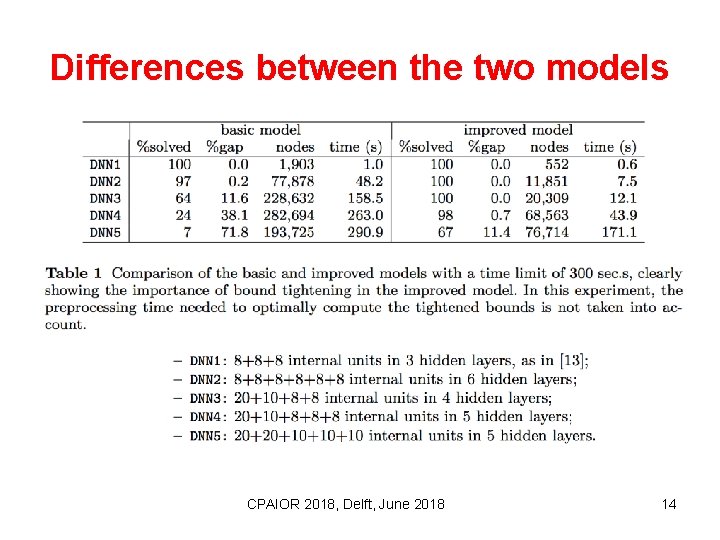 Differences between the two models

| | basic model | | | | improved model | | | |
|---|---|---|---|---|---|---|---|---|
| | %solved | %gap | nodes | time (s) | %solved | %gap | nodes | time (s) |
| DNN1 | 100 | 0.0 | 1,903 | 1.0 | 100 | 0.0 | 552 | 0.6 |
| DNN2 | 97 | 0.2 | 77,878 | 48.2 | 100 | 0.0 | 11,851 | 7.5 |
| DNN3 | 64 | 11.6 | 228,632 | 158.5 | 100 | 0.0 | 20,309 | 12.1 |
| DNN4 | 24 | 38.1 | 282,694 | 263.0 | 98 | 0.7 | 68,563 | 43.9 |
| DNN5 | 7 | 71.8 | 193,725 | 290.9 | 67 | 11.4 | 76,714 | 171.1 |

Table 1 Comparison of the basic and improved models with a time limit of 300 sec.s, clearly showing the importance of bound tightening in the improved model. In this experiment, the preprocessing time needed to optimally compute the tightened bounds is not taken into account.

– DNN1: 8+8+8 internal units in 3 hidden layers, as in [13];
– DNN2: 8+8+8+8+8+8 internal units in 6 hidden layers;
– DNN3: 20+10+8+8 internal units in 4 hidden layers;
– DNN4: 20+10+8+8+8 internal units in 5 hidden layers;
– DNN5: 20+20+10+10+10 internal units in 5 hidden layers.

CPAIOR 2018, Delft, June 2018

14